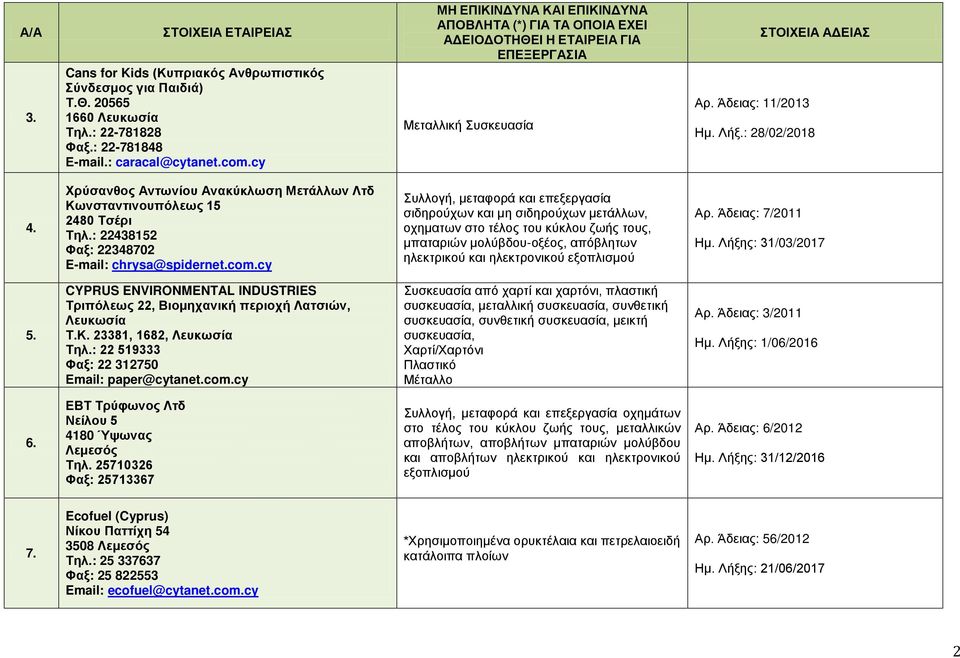 | Α/Α | ΣΤΟΙΧΕΙΑ ΕΤΑΙΡΕΙΑΣ | ΜΗ ΕΠΙΚΙΝΔΥΝΑ ΚΑΙ ΕΠΙΚΙΝΔΥΝΑ ΑΠΟΒΛΗΤΑ (*) ΓΙΑ ΤΑ ΟΠΟΙΑ ΕΧΕΙ ΑΔΕΙΟΔΟΤΗΘΕΙ Η ΕΤΑΙΡΕΙΑ ΓΙΑ ΕΠΕΞΕΡΓΑΣΙΑ | ΣΤΟΙΧΕΙΑ ΑΔΕΙΑΣ |
|---|---|---|---|
| 3. | Cans for Kids (Κυπριακός Ανθρωπιστικός Σύνδεσμος για Παιδιά) Τ.Θ. 20565 1660 Λευκωσία Τηλ.: 22-781828 Φαξ.: 22-781848 E-mail.: caracal@cytanet.com.cy | Μεταλλική Συσκευασία | Αρ. Άδειας: 11/2013 Ημ. Λήξ.: 28/02/2018 |
| 4. | Χρύσανθος Αντωνίου Ανακύκλωση Μετάλλων Λτδ Κωνσταντινουπόλεως 15 2480 Τσέρι Τηλ.: 22438152 Φαξ: 22348702 E-mail: chrysa@spidernet.com.cy | Συλλογή, μεταφορά και επεξεργασία σιδηρούχων και μη σιδηρούχων μετάλλων, οχηματων στο τέλος του κύκλου ζωής τους, μπαταριών μολύβδου-οξέος, απόβλητων ηλεκτρικού και ηλεκτρονικού εξοπλισμού | Αρ. Άδειας: 7/2011 Ημ. Λήξης: 31/03/2017 |
| 5. | CYPRUS ENVIRONMENTAL INDUSTRIES Τριπόλεως 22, Βιομηχανική περιοχή Λατσιών, Λευκωσία Τ.Κ. 23381, 1682, Λευκωσία Τηλ.: 22 519333 Φαξ: 22 312750 Email: paper@cytanet.com.cy | Συσκευασία από χαρτί και χαρτόνι, πλαστική συσκευασία, μεταλλική συσκευασία, συνθετική συσκευασία, συνθετική συσκευασία, μεικτή συσκευασία, Χαρτί/Χαρτόνι Πλαστικό Μέταλλο | Αρ. Άδειας: 3/2011 Ημ. Λήξης: 1/06/2016 |
| 6. | ΕΒΤ Τρύφωνος Λτδ Νείλου 5 4180 Ύψωνας Λεμεσός Τηλ. 25710326 Φαξ: 25713367 | Συλλογή, μεταφορά και επεξεργασία οχημάτων στο τέλος του κύκλου ζωής τους, μεταλλικών αποβλήτων, αποβλήτων μπαταριών μολύβδου και αποβλήτων ηλεκτρικού και ηλεκτρονικού εξοπλισμού | Αρ. Άδειας: 6/2012 Ημ. Λήξης: 31/12/2016 |
| 7. | Ecofuel (Cyprus) Νίκου Παττίχη 54 3508 Λεμεσός Τηλ.: 25 337637 Φαξ: 25 822553 Email: ecofuel@cytanet.com.cy | *Χρησιμοποιημένα ορυκτέλαια και πετρελαιοειδή κατάλοιπα πλοίων | Αρ. Άδειας: 56/2012 Ημ. Λήξης: 21/06/2017 |

2